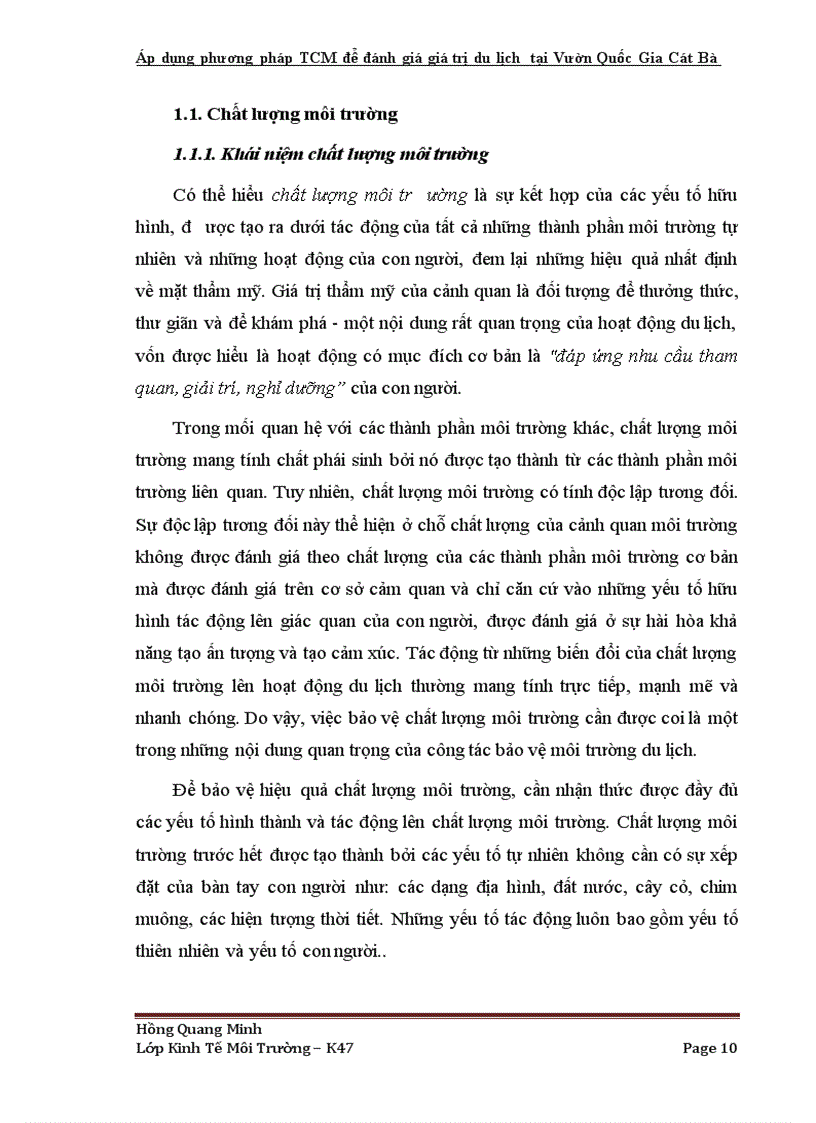 Áp dụng phương pháp TCM để đánh giá giá trị du lịch tại Vườn Quốc Gia Cát Bà

1.1. Chất lượng môi trường

1.1.1. Khái niệm chất lượng môi trường

Có thể hiểu chất lượng môi tr ường là sự kết hợp của các yếu tố hữu hình, đ ược tạo ra dưới tác động của tất cả những thành phần môi trường tự nhiên và những hoạt động của con người, đem lại những hiệu quả nhất định về mặt thẩm mỹ. Giá trị thẩm mỹ của cảnh quan là đối tượng để thưởng thức, thư giãn và để khám phá - một nội dung rất quan trọng của hoạt động du lịch, vốn được hiểu là hoạt động có mục đích cơ bản là "đáp ứng nhu cầu tham quan, giải trí, nghỉ dưỡng" của con người.

Trong mối quan hệ với các thành phần môi trường khác, chất lượng môi trường mang tính chất phái sinh bởi nó được tạo thành từ các thành phần môi trường liên quan. Tuy nhiên, chất lượng môi trường có tính độc lập tương đối. Sự độc lập tương đối này thể hiện ở chỗ chất lượng của cảnh quan môi trường không được đánh giá theo chất lượng của các thành phần môi trường cơ bản mà được đánh giá trên cơ sở cảm quan và chỉ căn cứ vào những yếu tố hữu hình tác động lên giác quan của con người, được đánh giá ở sự hài hòa khả năng tạo ấn tượng và tạo cảm xúc. Tác động từ những biến đổi của chất lượng môi trường lên hoạt động du lịch thường mang tính trực tiếp, mạnh mẽ và nhanh chóng. Do vậy, việc bảo vệ chất lượng môi trường cần được coi là một trong những nội dung quan trọng của công tác bảo vệ môi trường du lịch.

Để bảo vệ hiệu quả chất lượng môi trường, cần nhận thức được đầy đủ các yếu tố hình thành và tác động lên chất lượng môi trường. Chất lượng môi trường trước hết được tạo thành bởi các yếu tố tự nhiên không cần có sự xếp đặt của bàn tay con người như: các dạng địa hình, đất nước, cây cỏ, chim muông, các hiện tượng thời tiết. Những yếu tố tác động luôn bao gồm yếu tố thiên nhiên và yếu tố con người..

Hồng Quang Minh
Lớp Kinh Tế Môi Trường – K47 Page 10